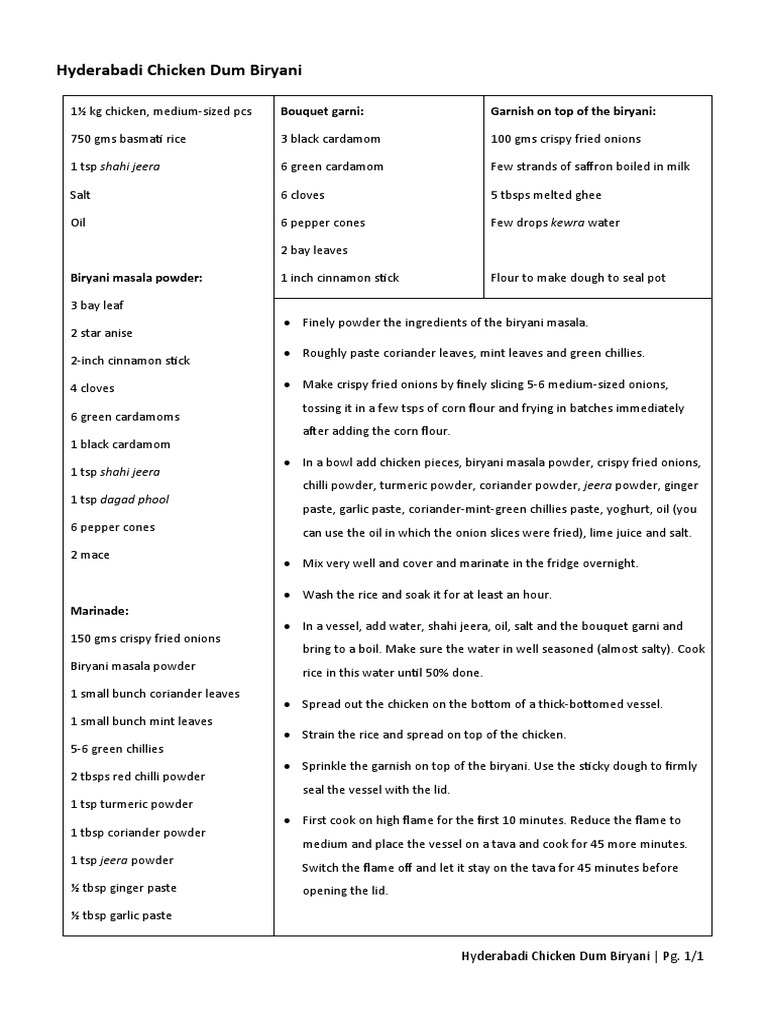 Hyderabadi Chicken Dum Biryani

1½ kg chicken, medium-sized pcs
750 gms basmati rice
1 tsp shahi jeera
Salt
Oil

Biryani masala powder:
3 bay leaf
2 star anise
2-inch cinnamon stick
4 cloves
6 green cardamoms
1 black cardamom
1 tsp shahi jeera
1 tsp dagad phool
6 pepper cones
2 mace

Marinade:
150 gms crispy fried onions
Biryani masala powder
1 small bunch coriander leaves
1 small bunch mint leaves
5-6 green chillies
2 tbsps red chilli powder
1 tsp turmeric powder
1 tbsp coriander powder
1 tsp jeera powder
½ tbsp ginger paste
½ tbsp garlic paste

Bouquet garni:
3 black cardamom
6 green cardamom
6 cloves
6 pepper cones
2 bay leaves
1 inch cinnamon stick

Garnish on top of the biryani:
100 gms crispy fried onions
Few strands of saffron boiled in milk
5 tbsps melted ghee
Few drops kewra water

Flour to make dough to seal pot

● Finely powder the ingredients of the biryani masala.
● Roughly paste coriander leaves, mint leaves and green chillies.
● Make crispy fried onions by finely slicing 5-6 medium-sized onions, tossing it in a few tsps of corn flour and frying in batches immediately after adding the corn flour.
● In a bowl add chicken pieces, biryani masala powder, crispy fried onions, chilli powder, turmeric powder, coriander powder, jeera powder, ginger paste, garlic paste, coriander-mint-green chillies paste, yoghurt, oil (you can use the oil in which the onion slices were fried), lime juice and salt.
● Mix very well and cover and marinate in the fridge overnight.
● Wash the rice and soak it for at least an hour.
● In a vessel, add water, shahi jeera, oil, salt and the bouquet garni and bring to a boil. Make sure the water in well seasoned (almost salty). Cook rice in this water until 50% done.
● Spread out the chicken on the bottom of a thick-bottomed vessel.
● Strain the rice and spread on top of the chicken.
● Sprinkle the garnish on top of the biryani. Use the sticky dough to firmly seal the vessel with the lid.
● First cook on high flame for the first 10 minutes. Reduce the flame to medium and place the vessel on a tava and cook for 45 more minutes. Switch the flame off and let it stay on the tava for 45 minutes before opening the lid.

Hyderabadi Chicken Dum Biryani | Pg. 1/1